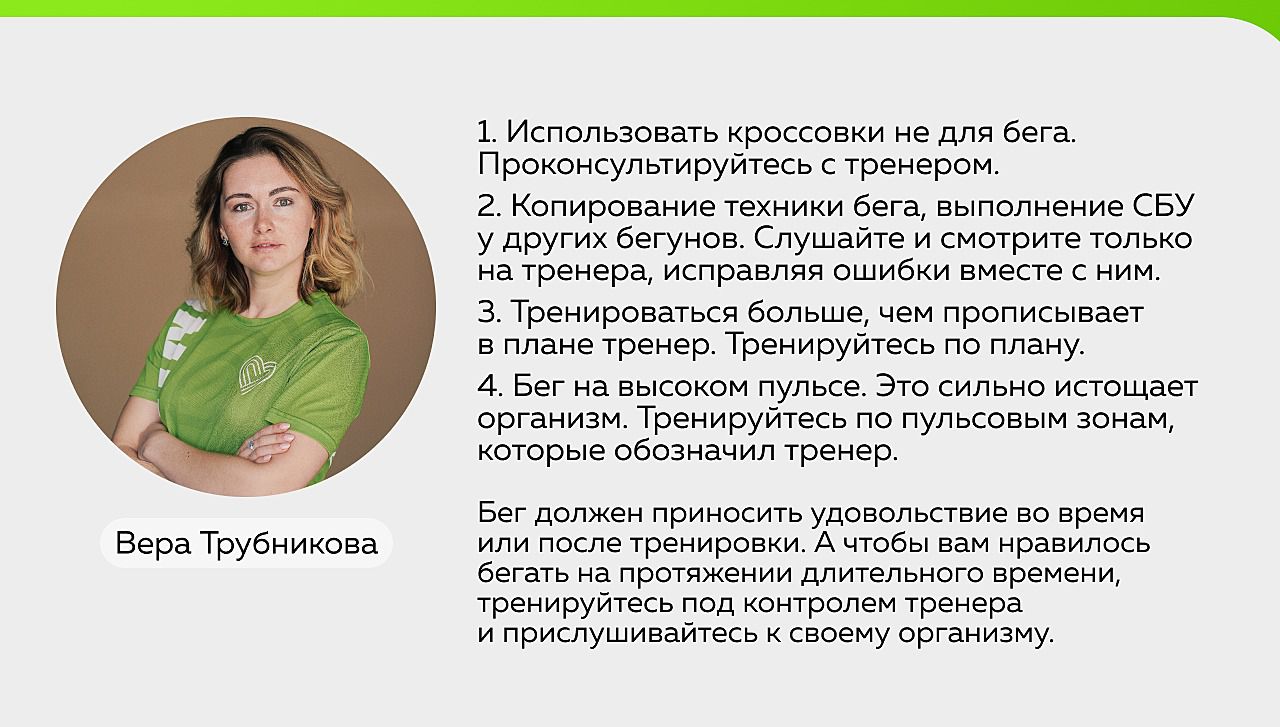 Вера Трубникова

1. Использовать кроссовки не для бега. Проконсультируйтесь с тренером.

2. Копирование техники бега, выполнение СБУ у других бегунов. Слушайте и смотрите только на тренера, исправляя ошибки вместе с ним.

3. Тренироваться больше, чем прописывает в плане тренер. Тренируйтесь по плану.

4. Бег на высоком пульсе. Это сильно истощает организм. Тренируйтесь по пульсовым зонам, которые обозначил тренер.

Бег должен приносить удовольствие во время или после тренировки. А чтобы вам нравилось бегать на протяжении длительного времени, тренируйтесь под контролем тренера и прислушивайтесь к своему организму.